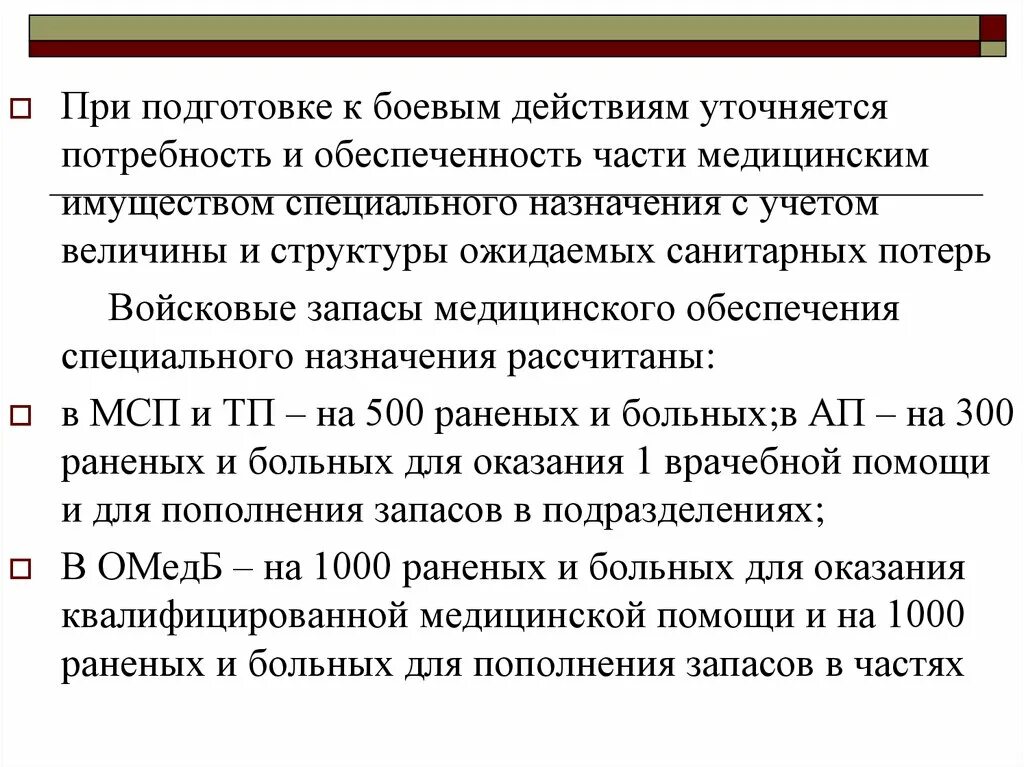 При подготовке к боевым действиям уточняется потребность и обеспеченность части медицинским имуществом специального назначения с учетом величины и структуры ожидаемых санитарных потерь

Войсковые запасы медицинского обеспечения специального назначения рассчитаны:

в МСП и ТП – на 500 раненых и больных;в АП – на 300 раненых и больных для оказания 1 врачебной помощи и для пополнения запасов в подразделениях;

В ОМедБ – на 1000 раненых и больных для оказания квалифицированной медицинской помощи и на 1000 раненых и больных для пополнения запасов в частях